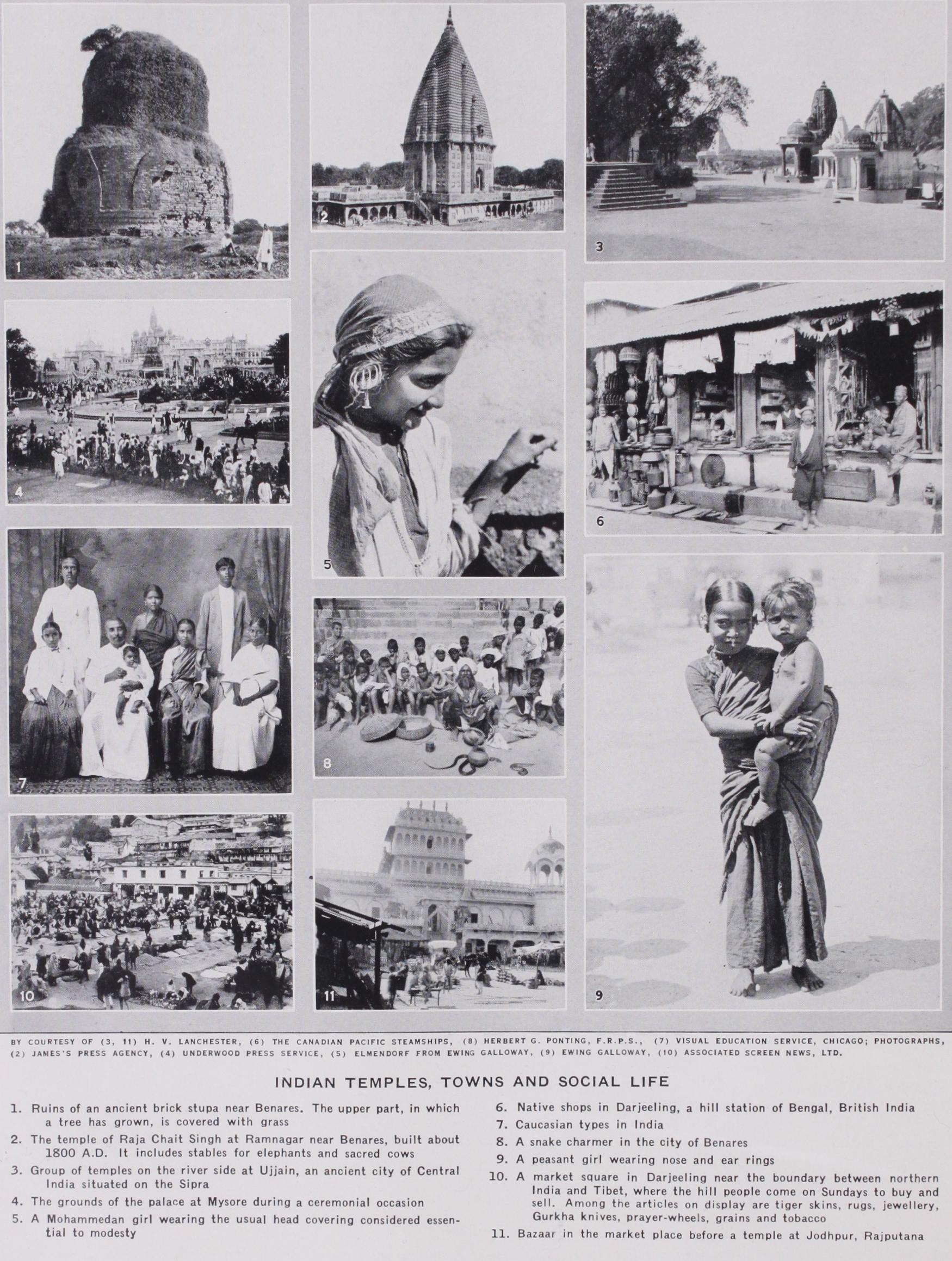 1

2

3

4

5

6

7

8

9

10

11

BY COURTESY OF (3, 11) H. V. LANCHESTER, (6) THE CANADIAN PACIFIC STEAMSHIPS, (8) HERBERT G. PONTING, F.R.P.S., (7) VISUAL EDUCATION SERVICE, CHICAGO; PHOTOGRAPHS, (2) JAMES'S PRESS AGENCY, (4) UNDERWOOD PRESS SERVICE, (5) ELMENDORF FROM EWING GALLOWAY, (9) EWING GALLOWAY, (10) ASSOCIATED SCREEN NEWS, LTD.

INDIAN TEMPLES, TOWNS AND SOCIAL LIFE

1. Ruins of an ancient brick stupa near Benares. The upper part, in which a tree has grown, is covered with grass

2. The temple of Raja Chait Singh at Ramnagar near Benares, built about 1800 A.D. It includes stables for elephants and sacred cows

3. Group of temples on the river side at Ujjain, an ancient city of Central India situated on the Sipra

4. The grounds of the palace at Mysore during a ceremonial occasion

5. A Mohammedan girl wearing the usual head covering considered essential to modesty

6. Native shops in Darjeeling, a hill station of Bengal, British India

7. Caucasian types in India

8. A snake charmer in the city of Benares

9. A peasant girl wearing nose and ear rings

10. A market square in Darjeeling near the boundary between northern India and Tibet, where the hill people come on Sundays to buy and sell. Among the articles on display are tiger skins, rugs, jewellery, Gurkha knives, prayer-wheels, grains and tobacco

11. Bazaar in the market place before a temple at Jodhpur, Rajputana